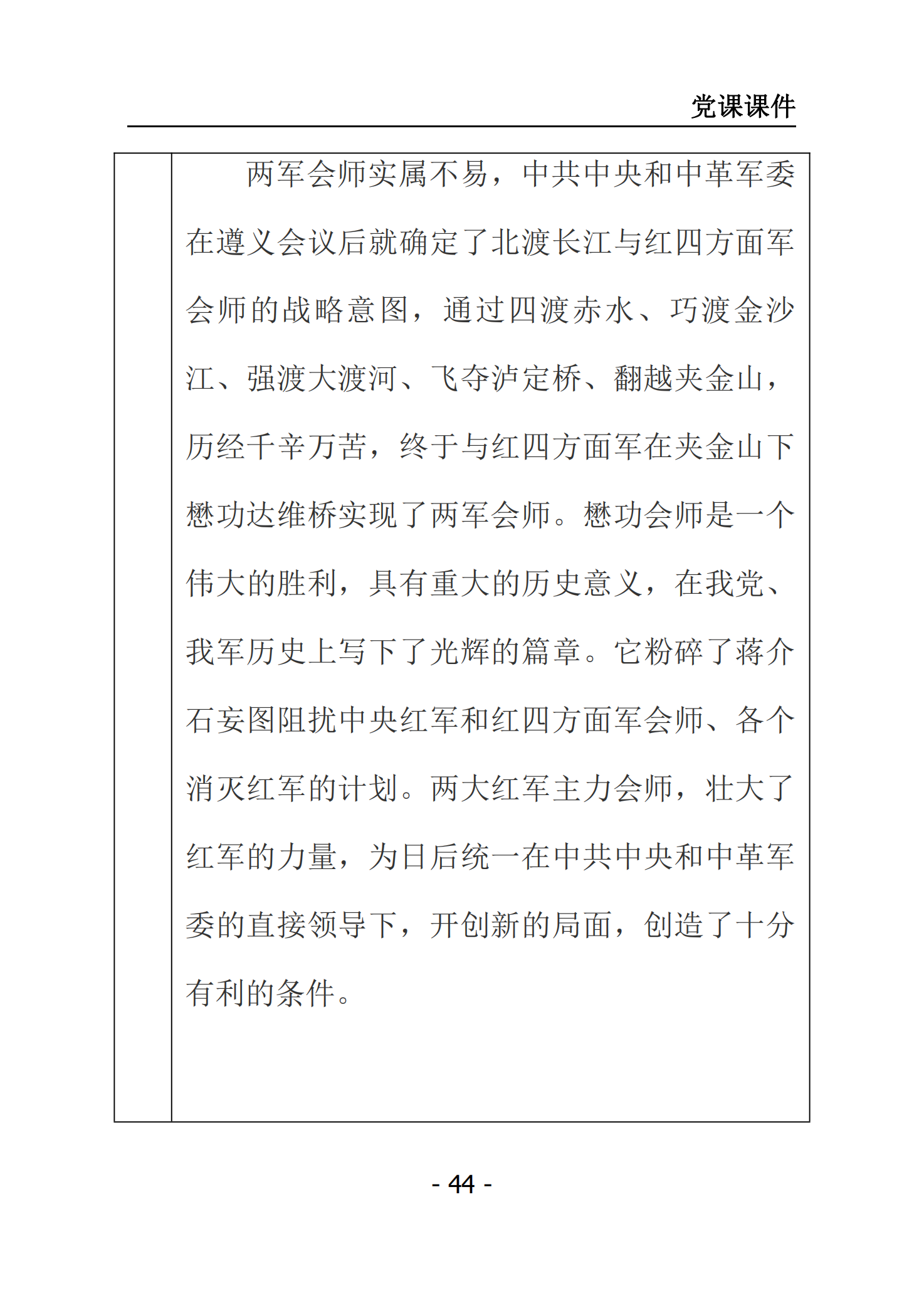 党课课件

两军会师实属不易，中共中央和中革军委在遵义会议后就确定了北渡长江与红四方面军会师的战略意图，通过四渡赤水、巧渡金沙江、强渡大渡河、飞夺泸定桥、翻越夹金山，历经千辛万苦，终于与红四方面军在夹金山下懋功达维桥实现了两军会师。懋功会师是一个伟大的胜利，具有重大的历史意义，在我党、我军历史上写下了光辉的篇章。它粉碎了蒋介石妄图阻扰中央红军和红四方面军会师、各个消灭红军的计划。两大红军主力会师，壮大了红军的力量，为日后统一在中共中央和中革军委的直接领导下，开创新的局面，创造了十分有利的条件。

- 44 -